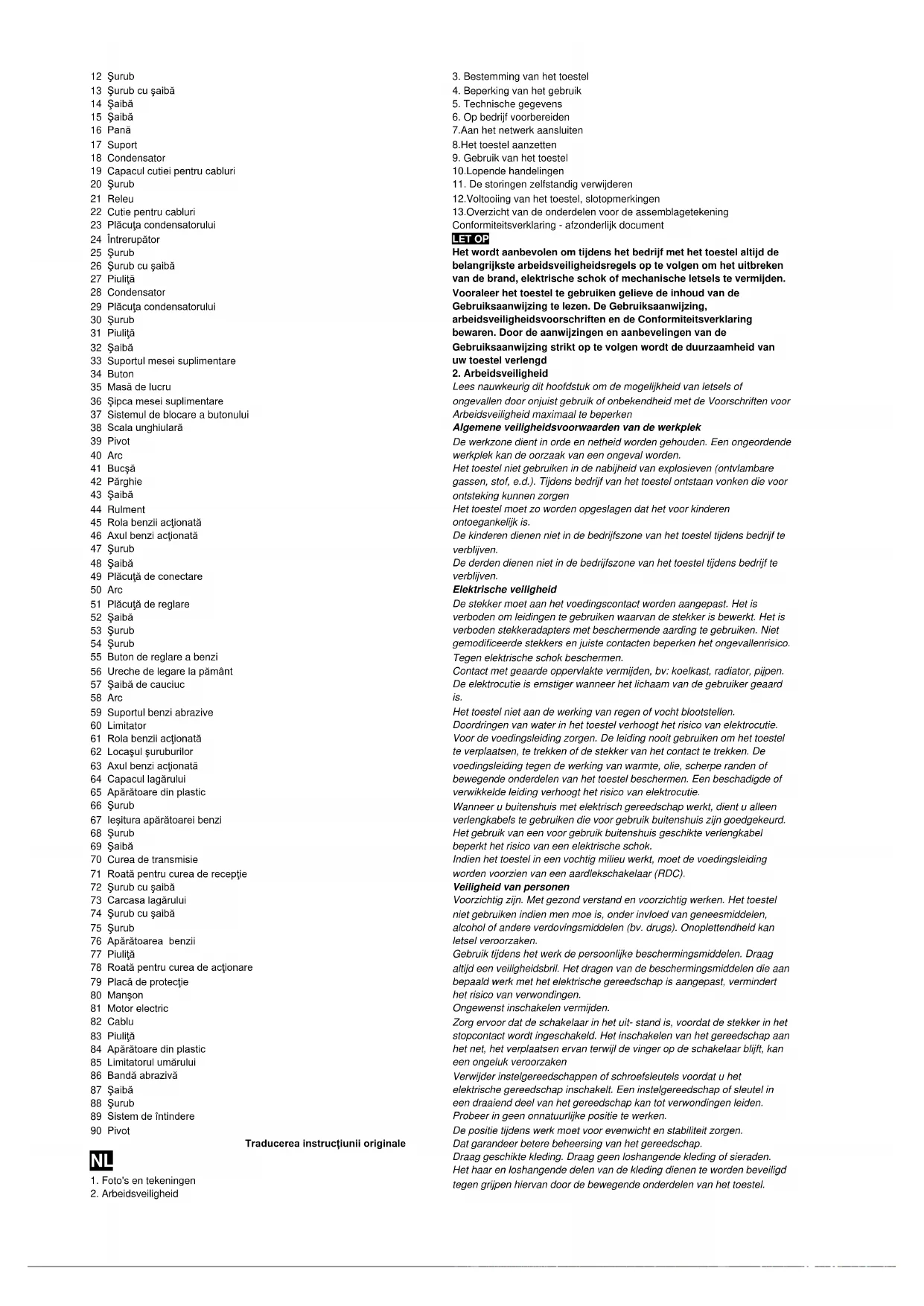 12 Şurub
13 Şurub cu şaibă
14 Şaibă
15 Şaibă
16 Pană
17 Suport
18 Condensator
19 Capacul cutiei pentru cabluri
20 Şurub
21 Releu
22 Cutie pentru cabluri
23 Plăcuţa condensatorului
24 Întrerupător
25 Şurub
26 Şurub cu şaibă
27 Piuliţă
28 Condensator
29 Plăcuţa condensatorului
30 Şurub
31 Piuliţă
32 Şaibă
33 Suportul mesei suplimentare
34 Buton
35 Masă de lucru
36 Şipca mesei suplimentare
37 Sistemul de blocare a butonului
38 Scala unghiulară
39 Pivot
40 Arc
41 Bucşă
42 Pârghie
43 Şaibă
44 Rulment
45 Rola benzii acţionată
46 Axul benzi acţionată
47 Şurub
48 Şaibă
49 Plăcuţă de conectare
50 Arc
51 Plăcuţă de reglare
52 Şaibă
53 Şurub
54 Şurub
55 Buton de reglare a benzi
56 Ureche de legare la pământ
57 Şaibă de cauciuc
58 Arc
59 Suportul benzi abrazive
60 Limitator
61 Rola benzii acţionată
62 Locaşul şuruburilor
63 Axul benzi acţionată
64 Capacul lagărului
65 Apărătoare din plastic
66 Şurub
67 Ieşitura apărătoarei benzi
68 Şurub
69 Şaibă
70 Curea de transmisie
71 Roată pentru curea de recepţie
72 Şurub cu şaibă
73 Carcasa lagărului
74 Şurub cu şaibă
75 Şurub
76 Apărătoarea benzii
77 Piuliţă
78 Roată pentru curea de acţionare
79 Placă de protecţie
80 Manşon
81 Motor electric
82 Cablu
83 Piuliţă
84 Apărătoare din plastic
85 Limitatorul umărului
86 Bandă abrazivă
87 Şaibă
88 Şurub
89 Sistem de întindere
90 Pivot

Traducerea instrucţiunii originale

NL

1. Foto's en tekeningen
2. Arbeidsveiligheid
3. Bestemming van het toestel
4. Beperking van het gebruik
5. Technische gegevens
6. Op bedrijf voorbereiden
7.Aan het netwerk aansluiten
8.Het toestel aanzetten
9. Gebruik van het toestel
10.Lopende handelingen
11. De storingen zelfstandig verwijderen
12.Voltooiing van het toestel, slotopmerkingen
13.Overzicht van de onderdelen voor de assemblagetekening
Conformiteitsverklaring - afzonderlijk document

LET OP

Het wordt aanbevolen om tijdens het bedrijf met het toestel altijd de belangrijkste arbeidsveiligheidsregels op te volgen om het uitbreken van de brand, elektrische schok of mechanische letsels te vermijden.
Vooraleer het toestel te gebruiken gelieve de inhoud van de Gebruiksaanwijzing te lezen. De Gebruiksaanwijzing, arbeidsveiligheidsvoorschriften en de Conformiteitsverklaring bewaren. Door de aanwijzingen en aanbevelingen van de Gebruiksaanwijzing strikt op te volgen wordt de duurzaamheid van uw toestel verlengd

2. Arbeidsveiligheid

Lees nauwkeurig dit hoofdstuk om de mogelijkheid van letsels of ongevallen door onjuist gebruik of onbekendheid met de Voorschriften voor Arbeidsveiligheid maximaal te beperken

Algemene veiligheidsvoorwaarden van de werkplek

De werkzone dient in orde en netheid worden gehouden. Een ongeordende werkplek kan de oorzaak van een ongeval worden.
Het toestel niet gebruiken in de nabijheid van explosieven (ontvlambare gassen, stof, e.d.). Tijdens bedrijf van het toestel ontstaan vonken die voor ontsteking kunnen zorgen
Het toestel moet zo worden opgeslagen dat het voor kinderen ontoegankelijk is.
De kinderen dienen niet in de bedrijfszone van het toestel tijdens bedrijf te verblijven.
De derden dienen niet in de bedrijfszone van het toestel tijdens bedrijf te verblijven.

Elektrische veiligheid

De stekker moet aan het voedingscontact worden aangepast. Het is verboden om leidingen te gebruiken waarvan de stekker is bewerkt. Het is verboden stekkeradapters met beschermende aarding te gebruiken. Niet gemodificeerde stekkers en juiste contacten beperken het ongevallenrisico.
Tegen elektrische schok beschermen.
Contact met geaarde oppervlakte vermijden, bv: koelkast, radiator, pijpen. De elektrocutie is ernstiger wanneer het lichaam van de gebruiker geaard is.
Het toestel niet aan de werking van regen of vocht blootstellen. Doordringen van water in het toestel verhoogt het risico van elektrocutie.
Voor de voedingsleiding zorgen. De leiding nooit gebruiken om het toestel te verplaatsen, te trekken of de stekker van het contact te trekken. De voedingsleiding tegen de werking van warmte, olie, scherpe randen of bewegende onderdelen van het toestel beschermen. Een beschadigde of verwikkelde leiding verhoogt het risico van elektrocutie.
Wanneer u buitenshuis met elektrisch gereedschap werkt, dient u alleen verlengkabels te gebruiken die voor gebruik buitenshuis zijn goedgekeurd. Het gebruik van een voor gebruik buitenshuis geschikte verlengkabel beperkt het risico van een elektrische schok.
Indien het toestel in een vochtig milieu werkt, moet de voedingsleiding worden voorzien van een aardlekschakelaar (RDC).

Veiligheid van personen

Voorzichtig zijn. Met gezond verstand en voorzichtig werken. Het toestel niet gebruiken indien men moe is, onder invloed van geneesmiddelen, alcohol of andere verdovingsmiddelen (bv. drugs). Onoplettendheid kan letsel veroorzaken.
Gebruik tijdens het werk de persoonlijke beschermingsmiddelen. Draag altijd een veiligheidsbril. Het dragen van de beschermingsmiddelen die aan bepaald werk met het elektrische gereedschap is aangepast, vermindert het risico van verwondingen.
Ongewenst inschakelen vermijden.
Zorg ervoor dat de schakelaar in het uit- stand is, voordat de stekker in het stopcontact wordt ingeschakeld. Het inschakelen van het gereedschap aan het net, het verplaatsen ervan terwijl de vinger op de schakelaar blijft, kan een ongeluk veroorzaken
Verwijder instelgereedschappen of schroefsleutels voordat u het elektrische gereedschap inschakelt. Een instelgereedschap of sleutel in een draaiend deel van het gereedschap kan tot verwondingen leiden.
Probeer in geen onnatuurlijke positie te werken.
De positie tijdens werk moet voor evenwicht en stabiliteit zorgen.
Dat garandeer betere beheersing van het gereedschap.
Draag geschikte kleding. Draag geen loshangende kleding of sieraden. Het haar en loshangende delen van de kleding dienen te worden beveiligd tegen grijpen hiervan door de bewegende onderdelen van het toestel.